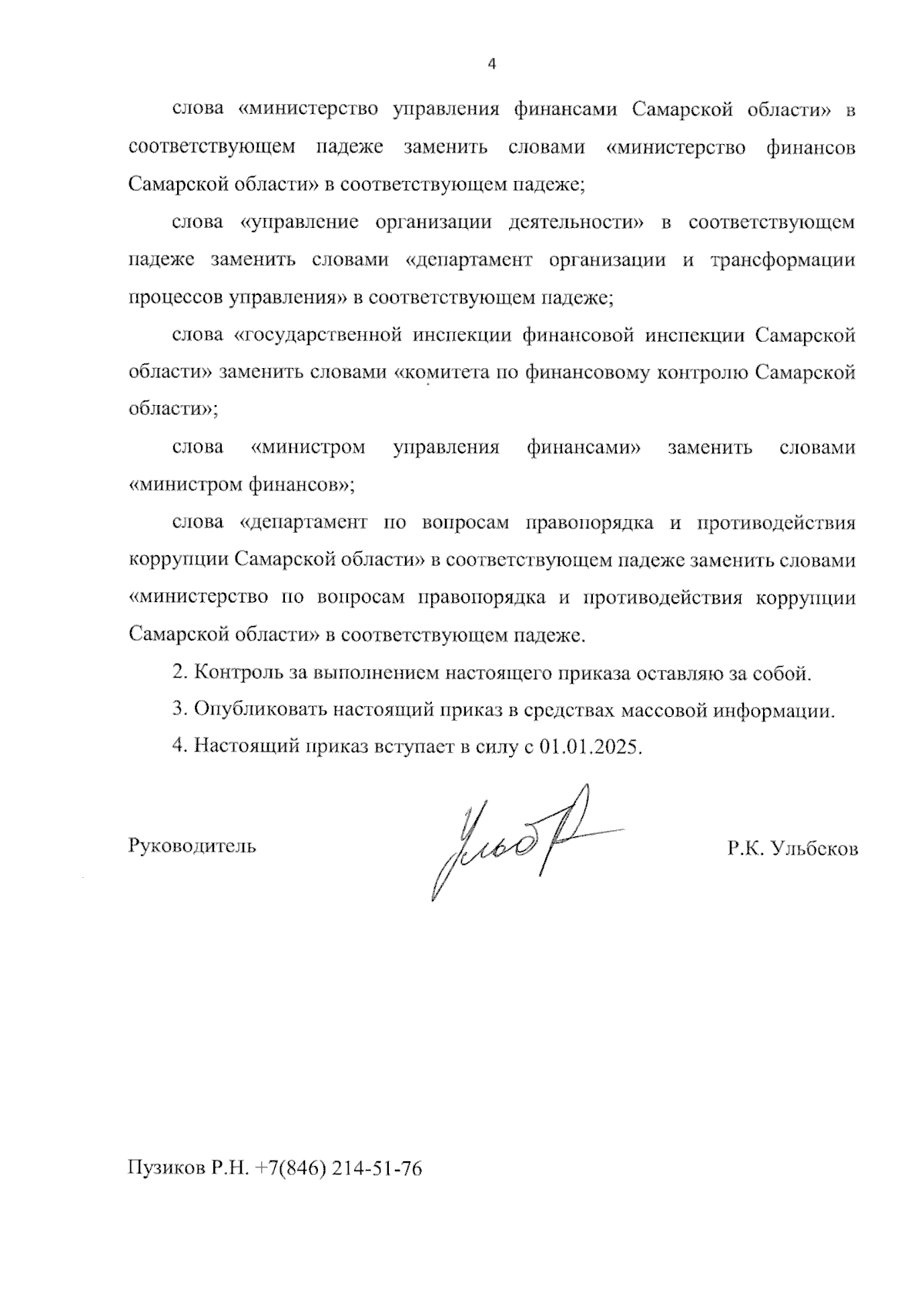 4

слова «министерство управления финансами Самарской области» в соответствующем падеже заменить словами «министерство финансов Самарской области» в соответствующем падеже;

слова «управление организации деятельности» в соответствующем падеже заменить словами «департамент организации и трансформации процессов управления» в соответствующем падеже;

слова «государственной инспекции финансовой инспекции Самарской области» заменить словами «комитета по финансовому контролю Самарской области»;

слова «министром управления финансами» заменить словами «министром финансов»;

слова «департамент по вопросам правопорядка и противодействия коррупции Самарской области» в соответствующем падеже заменить словами «министерство по вопросам правопорядка и противодействия коррупции Самарской области» в соответствующем падеже.

2. Контроль за выполнением настоящего приказа оставляю за собой.

3. Опубликовать настоящий приказ в средствах массовой информации.

4. Настоящий приказ вступает в силу с 01.01.2025.

Руководитель

Ульб

Р.К. Ульбеков

Пузиков Р.Н. +7(846) 214-51-76